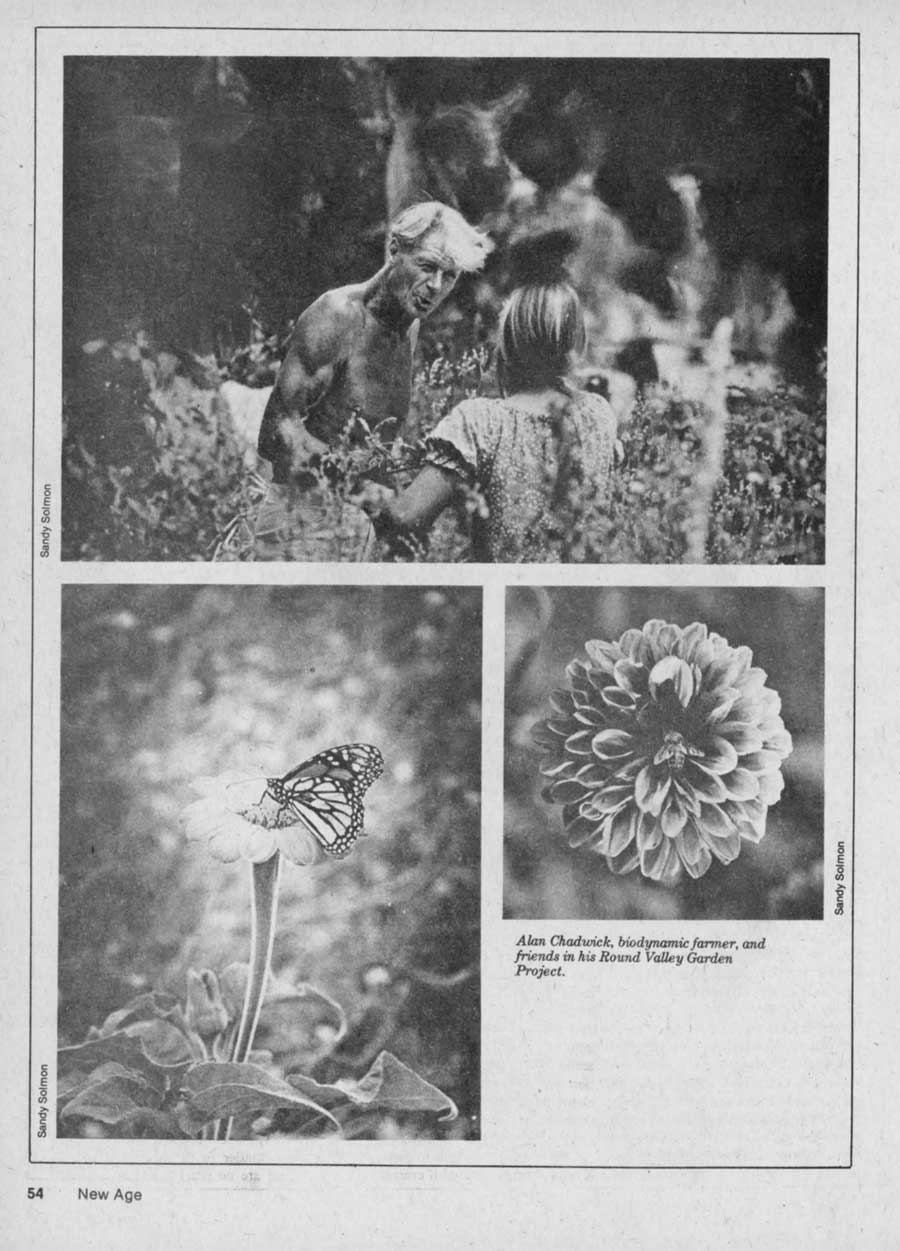 Sandy Solmon

Sandy Solmon

Sandy Solmon

Alan Chadwick, biodynamic farmer, and friends in his Round Valley Garden Project.

54 New Age